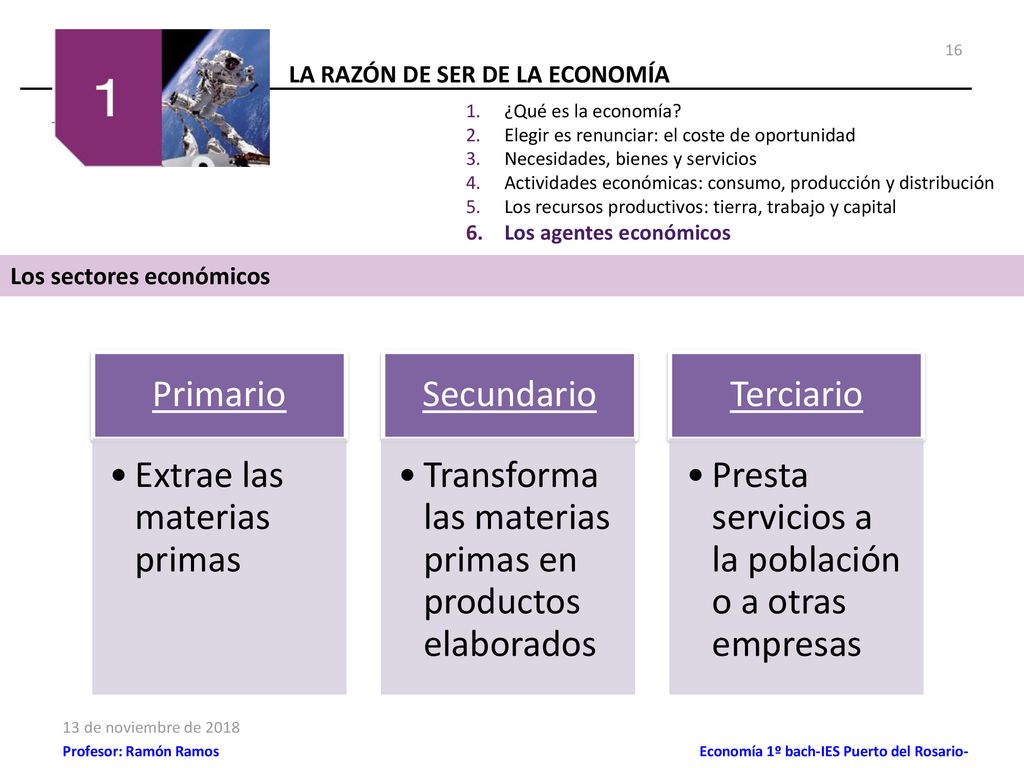 16

1

LA RAZÓN DE SER DE LA ECONOMÍA

1. ¿Qué es la economía?
2. Elegir es renunciar: el coste de oportunidad
3. Necesidades, bienes y servicios
4. Actividades económicas: consumo, producción y distribución
5. Los recursos productivos: tierra, trabajo y capital
6. Los agentes económicos

Los sectores económicos

Primario
• Extrae las materias primas

Secundario
• Transforma las materias primas en productos elaborados

Terciario
• Presta servicios a la población o a otras empresas

13 de noviembre de 2018

Profesor: Ramón Ramos

Economía 1º bach-IES Puerto del Rosario-